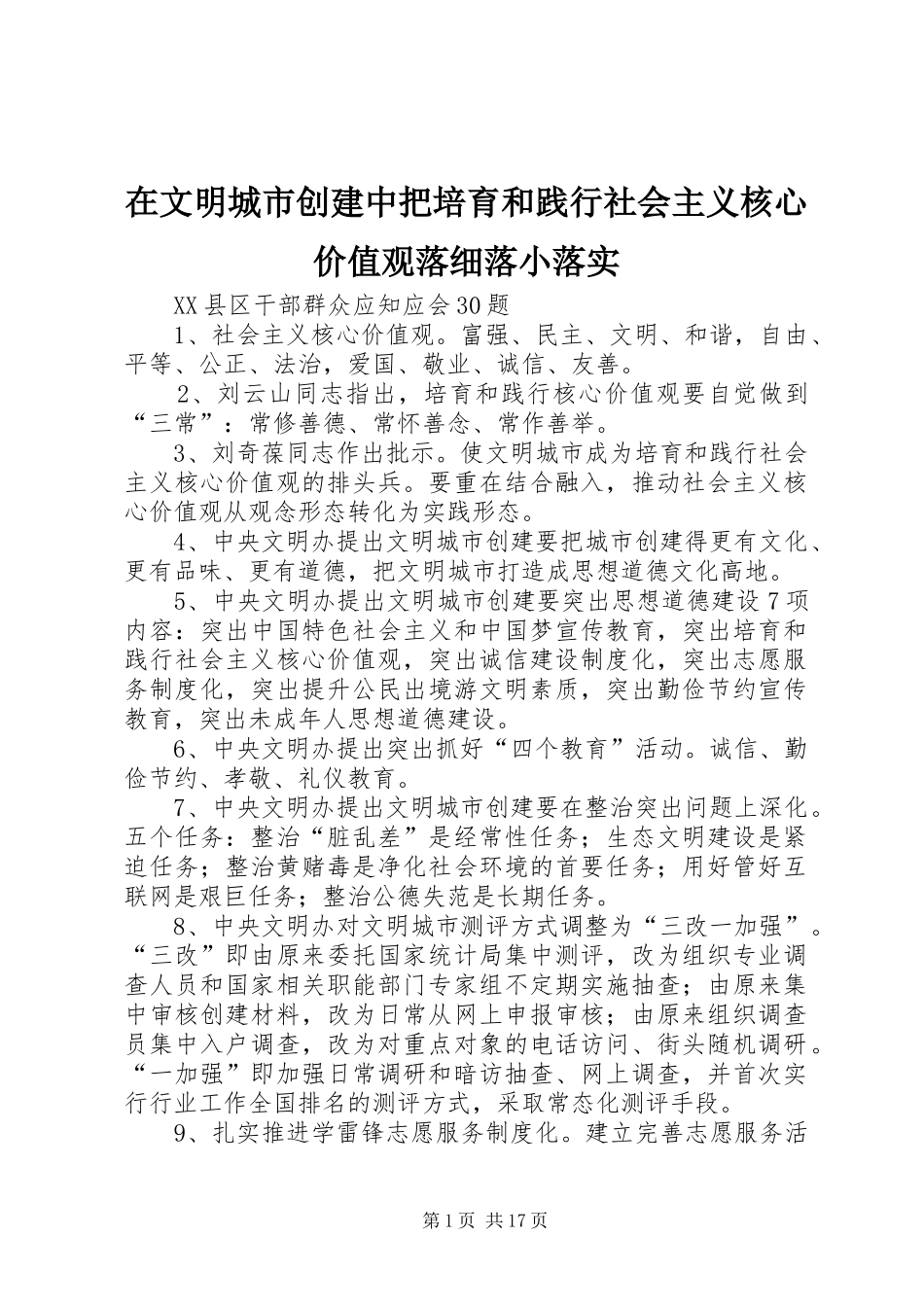 在文明城市创建中把培育和践行社会主义核心价值观落细落小落实

XX县区干部群众应知应会30题

1、社会主义核心价值观。富强、民主、文明、和谐，自由、平等、公正、法治，爱国、敬业、诚信、友善。

2、刘云山同志指出，培育和践行核心价值观要自觉做到“三常”：常修善德、常怀善念、常作善举。

3、刘奇葆同志作出批示。使文明城市成为培育和践行社会主义核心价值观的排头兵。要重在结合融入，推动社会主义核心价值观从观念形态转化为实践形态。

4、中央文明办提出文明城市创建要把城市创建得更有文化、更有品味、更有道德，把文明城市打造成思想道德文化高地。

5、中央文明办提出文明城市创建要突出思想道德建设7项内容：突出中国特色社会主义和中国梦宣传教育，突出培育和践行社会主义核心价值观，突出诚信建设制度化，突出志愿服务制度化，突出提升公民出境游文明素质，突出勤俭节约宣传教育，突出未成年人思想道德建设。

6、中央文明办提出突出抓好“四个教育”活动。诚信、勤俭节约、孝敬、礼仪教育。

7、中央文明办提出文明城市创建要在整治突出问题上深化。五个任务：整治“脏乱差”是经常性任务；生态文明建设是紧迫任务；整治黄赌毒是净化社会环境的首要任务；用好管好互联网是艰巨任务；整治公德失范是长期任务。

8、中央文明办对文明城市测评方式调整为“三改一加强”。“三改”即由原来委托国家统计局集中测评，改为组织专业调查人员和国家相关职能部门专家组不定期实施抽查；由原来集中审核创建材料，改为日常从网上申报审核；由原来组织调查员集中入户调查，改为对重点对象的电话访问、街头随机调研。“一加强”即加强日常调研和暗访抽查、网上调查，并首次实行行业工作全国排名的测评方式，采取常态化测评手段。

9、扎实推进学雷锋志愿服务制度化。建立完善志愿服务活

第1页 共17页